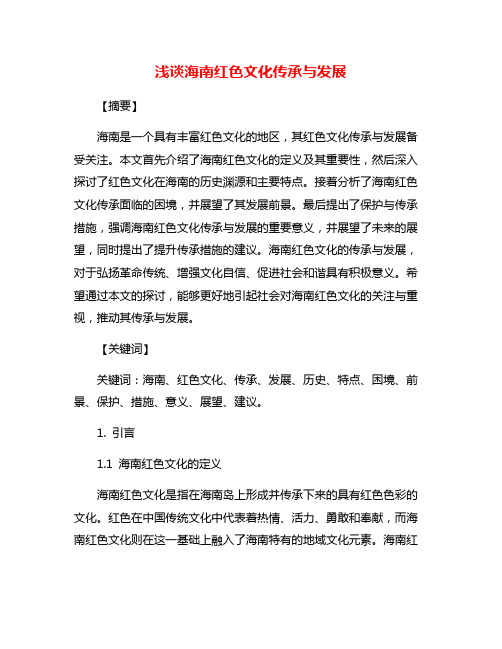 浅谈海南红色文化传承与发展

【摘要】

海南是一个具有丰富红色文化的地区，其红色文化传承与发展备受关注。本文首先介绍了海南红色文化的定义及其重要性，然后深入探讨了红色文化在海南的历史渊源和主要特点。接着分析了海南红色文化传承面临的困境，并展望了其发展前景。最后提出了保护与传承措施，强调海南红色文化传承与发展的重要意义，并展望了未来的展望，同时提出了提升传承措施的建议。海南红色文化的传承与发展，对于弘扬革命传统、增强文化自信、促进社会和谐具有积极意义。希望通过本文的探讨，能够更好地引起社会对海南红色文化的关注与重视，推动其传承与发展。

【关键词】

关键词：海南、红色文化、传承、发展、历史、特点、困境、前景、保护、措施、意义、展望、建议。

1. 引言

1.1 海南红色文化的定义

海南红色文化是指在海南岛上形成并传承下来的具有红色色彩的文化。红色在中国传统文化中代表着热情、活力、勇敢和奉献，而海南红色文化则在这一基础上融入了海南特有的地域文化元素。海南红